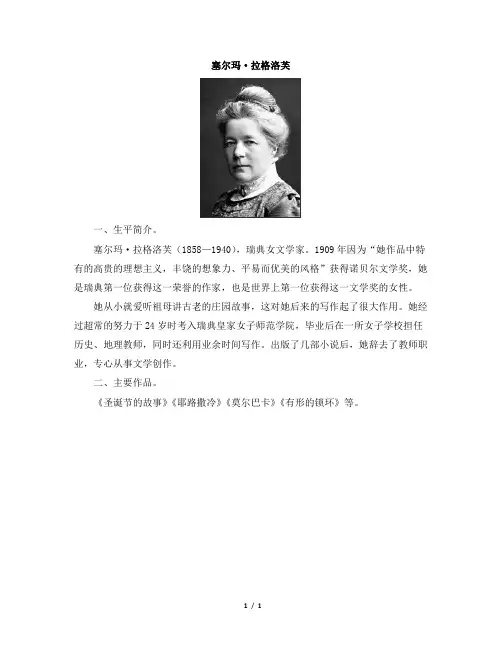 塞尔玛·拉格洛芙

一、生平简介。

塞尔玛·拉格洛芙（1858—1940），瑞典女文学家。1909年因为“她作品中特有的高贵的理想主义，丰饶的想象力、平易而优美的风格”获得诺贝尔文学奖，她是瑞典第一位获得这一荣誉的作家，也是世界上第一位获得这一文学奖的女性。

她从小就爱听祖母讲古老的庄园故事，这对她后来的写作起了很大作用。她经过超常的努力于24岁时考入瑞典皇家女子师范学院，毕业后在一所女子学校担任历史、地理教师，同时还利用业余时间写作。出版了几部小说后，她辞去了教师职业，专心从事文学创作。

二、主要作品。

《圣诞节的故事》《耶路撒冷》《莫尔巴卡》《有形的锁环》等。

1 / 1